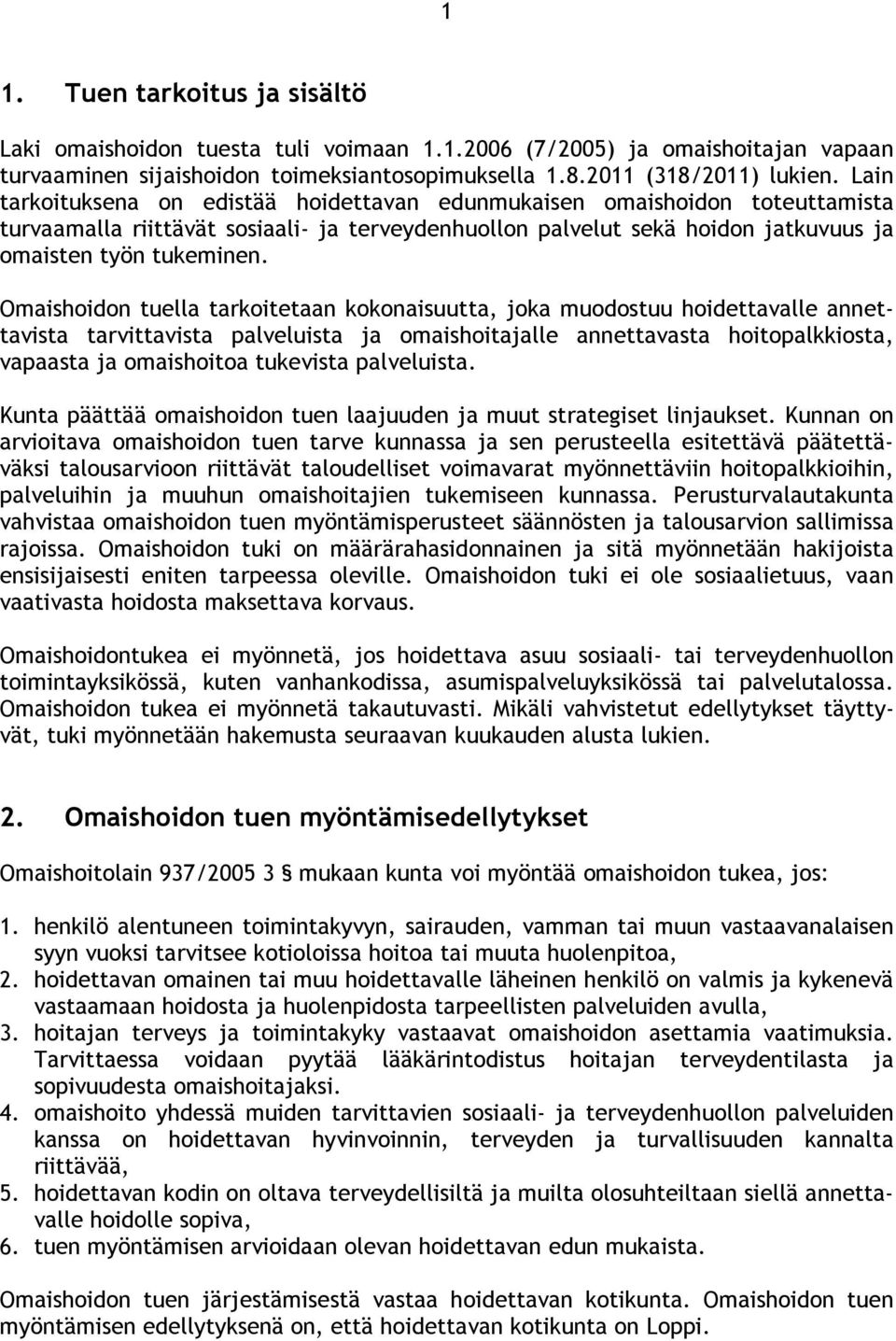 1

1. Tuen tarkoitus ja sisältö

Laki omaishoidon tuesta tuli voimaan 1.1.2006 (7/2005) ja omaishoitajan vapaan turvaaminen sijaishoidon toimeksiantosopimuksella 1.8.2011 (318/2011) lukien. Lain tarkoituksena on edistää hoidettavan edunmukaisen omaishoidon toteuttamista turvaamalla riittävät sosiaali- ja terveydenhuollon palvelut sekä hoidon jatkuvuus ja omaisten työn tukeminen.

Omaishoidon tuella tarkoitetaan kokonaisuutta, joka muodostuu hoidettavalle annettavista tarvittavista palveluista ja omaishoitajalle annettavasta hoitopalkkiosta, vapaasta ja omaishoitoa tukevista palveluista.

Kunta päättää omaishoidon tuen laajuuden ja muut strategiset linjaukset. Kunnan on arvioitava omaishoidon tuen tarve kunnassa ja sen perusteella esitettävä päätettäväksi talousarvioon riittävät taloudelliset voimavarat myönnettäviin hoitopalkkioihin, palveluihin ja muuhun omaishoitajien tukemiseen kunnassa. Perusturvalautakunta vahvistaa omaishoidon tuen myöntämisperusteet säännösten ja talousarvion sallimissa rajoissa. Omaishoidon tuki on määrärahasidonnainen ja sitä myönnetään hakijoista ensisijaisesti eniten tarpeessa oleville. Omaishoidon tuki ei ole sosiaalietuus, vaan vaativasta hoidosta maksettava korvaus.

Omaishoidontukea ei myönnetä, jos hoidettava asuu sosiaali- tai terveydenhuollon toimintayksikössä, kuten vanhankodissa, asumispalveluyksikössä tai palvelutalossa. Omaishoidon tukea ei myönnetä takautuvasti. Mikäli vahvistetut edellytykset täyttyvät, tuki myönnetään hakemusta seuraavan kuukauden alusta lukien.

2. Omaishoidon tuen myöntämisedellytykset

Omaishoitolain 937/2005 3 § mukaan kunta voi myöntää omaishoidon tukea, jos:

1. henkilö alentuneen toimintakyvyn, sairauden, vamman tai muun vastaavanalaisen syyn vuoksi tarvitsee kotioloissa hoitoa tai muuta huolenpitoa,
2. hoidettavan omainen tai muu hoidettavalle läheinen henkilö on valmis ja kykenevä vastaamaan hoidosta ja huolenpidosta tarpeellisten palveluiden avulla,
3. hoitajan terveys ja toimintakyky vastaavat omaishoidon asettamia vaatimuksia. Tarvittaessa voidaan pyytää lääkärintodistus hoitajan terveydentilasta ja sopivuudesta omaishoitajaksi.
4. omaishoito yhdessä muiden tarvittavien sosiaali- ja terveydenhuollon palveluiden kanssa on hoidettavan hyvinvoinnin, terveyden ja turvallisuuden kannalta riittävää,
5. hoidettavan kodin on oltava terveydellisiltä ja muilta olosuhteiltaan siellä annettavalle hoidolle sopiva,
6. tuen myöntämisen arvioidaan olevan hoidettavan edun mukaista.

Omaishoidon tuen järjestämisestä vastaa hoidettavan kotikunta. Omaishoidon tuen myöntämisen edellytyksenä on, että hoidettavan kotikunta on Loppi.